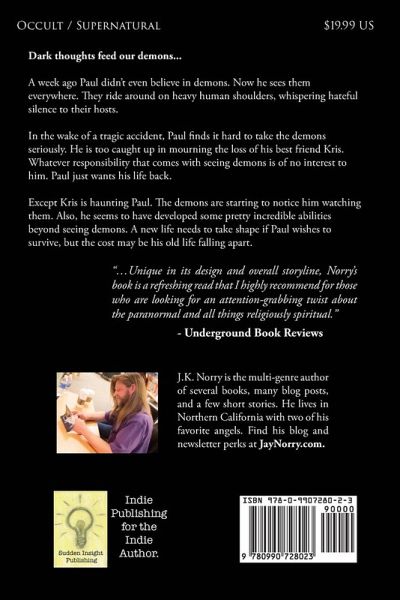 Occult / Supernatural $19.99 US

Dark thoughts feed our demons...

A week ago Paul didn't even believe in demons. Now he sees them everywhere. They ride around on heavy human shoulders, whispering hateful silence to their hosts.

In the wake of a tragic accident, Paul finds it hard to take the demons seriously. He is too caught up in mourning the loss of his best friend Kris. Whatever responsibility that comes with seeing demons is of no interest to him. Paul just wants his life back.

Except Kris is haunting Paul. The demons are starting to notice him watching them. Also, he seems to have developed some pretty incredible abilities beyond seeing demons. A new life needs to take shape if Paul wishes to survive, but the cost may be his old life falling apart.

"...Unique in its design and overall storyline, Norry's book is a refreshing read that I highly recommend for those who are looking for an attention-grabbing twist about the paranormal and all things religiously spiritual."
- Underground Book Reviews

J.K. Norry is the multi-genre author of several books, many blog posts, and a few short stories. He lives in Northern California with two of his favorite angels. Find his blog and newsletter perks at JayNorry.com.

Sudden Insight Publishing

Indie Publishing for the Indie Author.

ISBN 978-0-9907280-2-3

90000

9 780990 728023